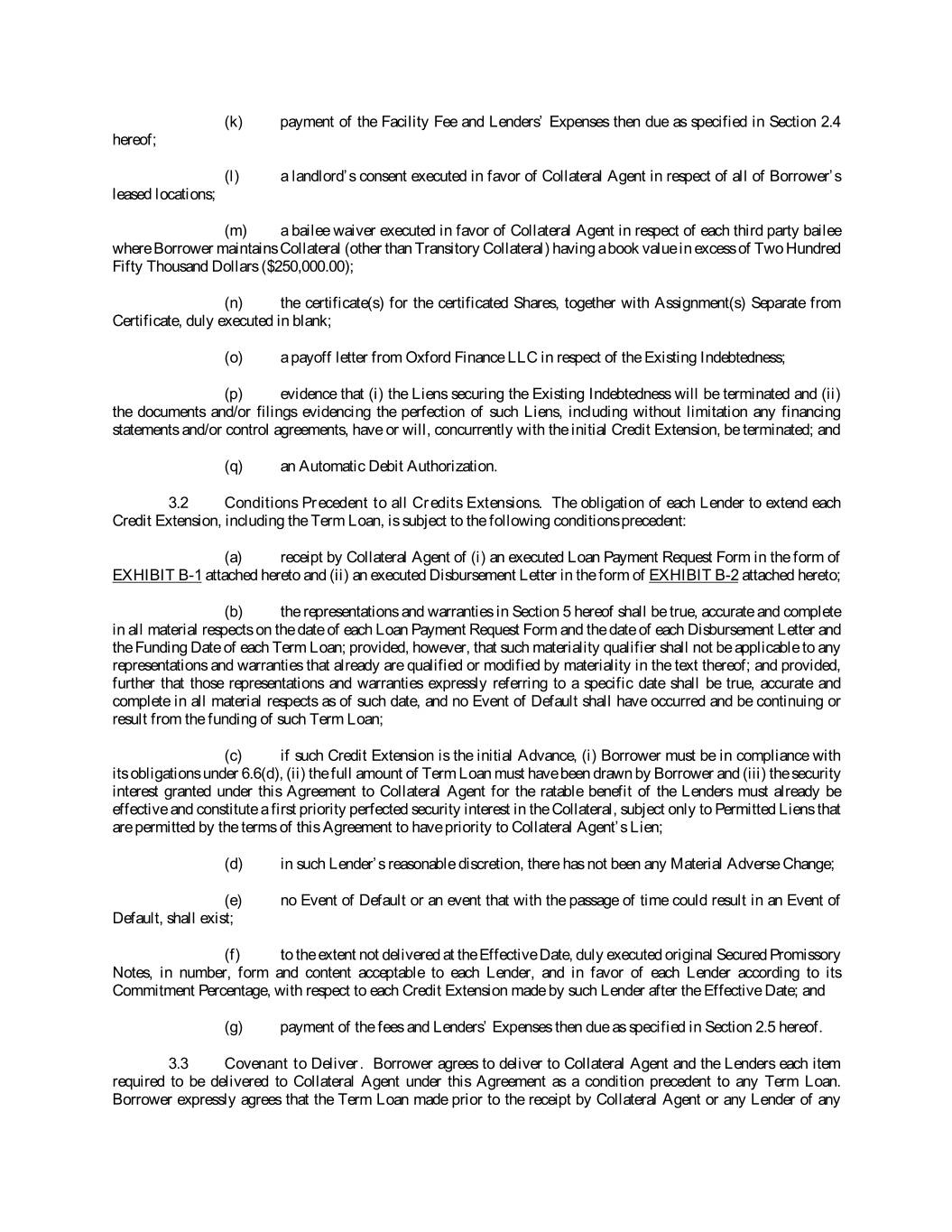 (k) payment of the Facility Fee and Lenders' Expenses then due as specified in Section 2.4 hereof;

(l) a landlord's consent executed in favor of Collateral Agent in respect of all of Borrower's leased locations;

(m) a bailee waiver executed in favor of Collateral Agent in respect of each third party bailee where Borrower maintains Collateral (other than Transitory Collateral) having a book value in excess of Two Hundred Fifty Thousand Dollars ($250,000.00);

(n) the certificate(s) for the certificated Shares, together with Assignment(s) Separate from Certificate, duly executed in blank;

(o) a payoff letter from Oxford Finance LLC in respect of the Existing Indebtedness;

(p) evidence that (i) the Liens securing the Existing Indebtedness will be terminated and (ii) the documents and/or filings evidencing the perfection of such Liens, including without limitation any financing statements and/or control agreements, have or will, concurrently with the initial Credit Extension, be terminated; and

(q) an Automatic Debit Authorization.

3.2 Conditions Precedent to all Credits Extensions. The obligation of each Lender to extend each Credit Extension, including the Term Loan, is subject to the following conditions precedent:

(a) receipt by Collateral Agent of (i) an executed Loan Payment Request Form in the form of EXHIBIT B-1 attached hereto and (ii) an executed Disbursement Letter in the form of EXHIBIT B-2 attached hereto;

(b) the representations and warranties in Section 5 hereof shall be true, accurate and complete in all material respects on the date of each Loan Payment Request Form and the date of each Disbursement Letter and the Funding Date of each Term Loan; provided, however, that such materiality qualifier shall not be applicable to any representations and warranties that already are qualified or modified by materiality in the text thereof; and provided, further that those representations and warranties expressly referring to a specific date shall be true, accurate and complete in all material respects as of such date, and no Event of Default shall have occurred and be continuing or result from the funding of such Term Loan;

(c) if such Credit Extension is the initial Advance, (i) Borrower must be in compliance with its obligations under 6.6(d), (ii) the full amount of Term Loan must have been drawn by Borrower and (iii) the security interest granted under this Agreement to Collateral Agent for the ratable benefit of the Lenders must already be effective and constitute a first priority perfected security interest in the Collateral, subject only to Permitted Liens that are permitted by the terms of this Agreement to have priority to Collateral Agent's Lien;

(d) in such Lender's reasonable discretion, there has not been any Material Adverse Change;

(e) no Event of Default or an event that with the passage of time could result in an Event of Default, shall exist;

(f) to the extent not delivered at the Effective Date, duly executed original Secured Promissory Notes, in number, form and content acceptable to each Lender, and in favor of each Lender according to its Commitment Percentage, with respect to each Credit Extension made by such Lender after the Effective Date; and

(g) payment of the fees and Lenders' Expenses then due as specified in Section 2.5 hereof.

3.3 Covenant to Deliver. Borrower agrees to deliver to Collateral Agent and the Lenders each item required to be delivered to Collateral Agent under this Agreement as a condition precedent to any Term Loan. Borrower expressly agrees that the Term Loan made prior to the receipt by Collateral Agent or any Lender of any